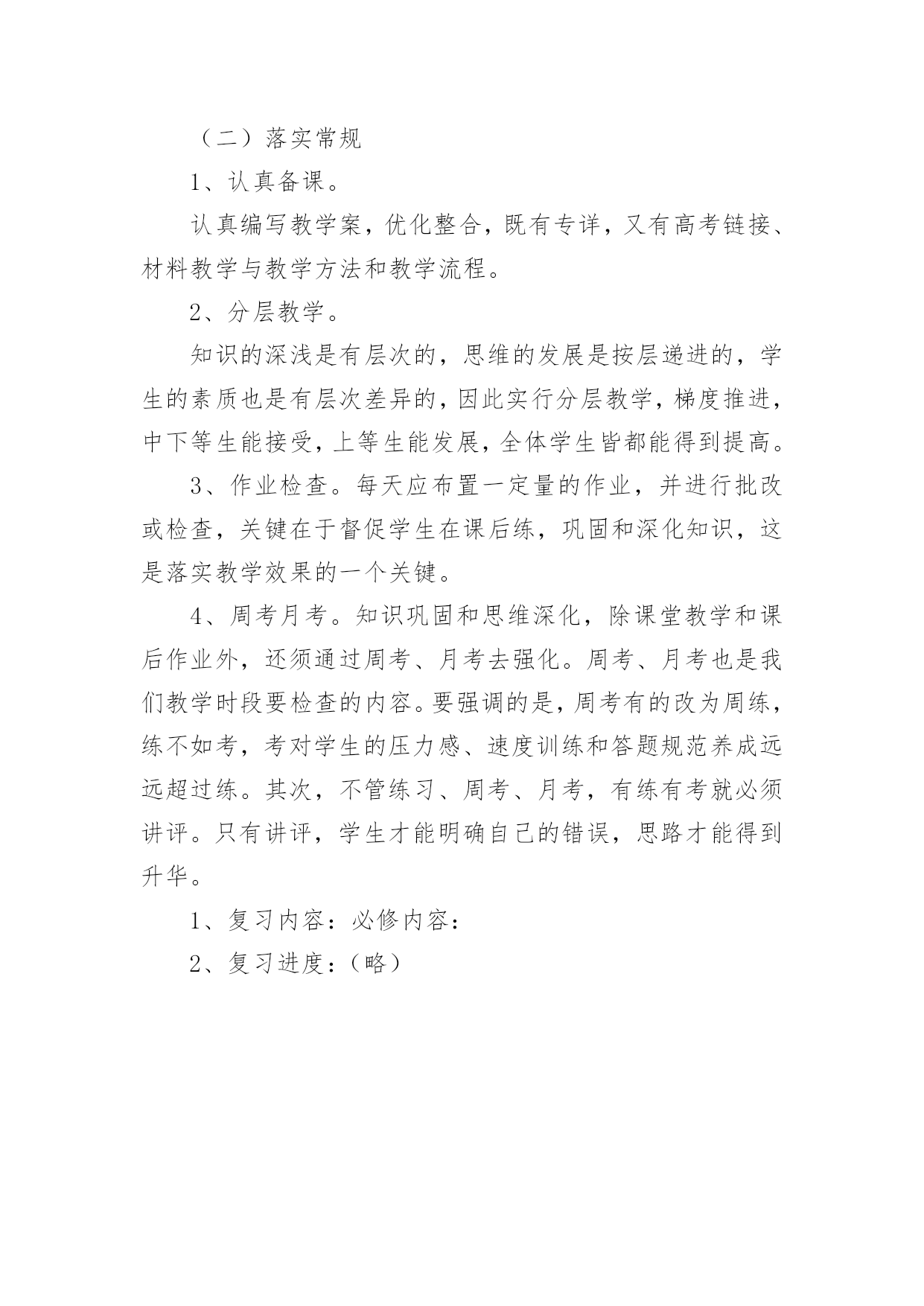 （二）落实常规

1、认真备课。

认真编写教学案，优化整合，既有专详，又有高考链接、材料教学与教学方法和教学流程。

2、分层教学。

知识的深浅是有层次的，思维的发展是按层递进的，学生的素质也是有层次差异的，因此实行分层教学，梯度推进，中下等生能接受，上等生能发展，全体学生皆都能得到提高。

3、作业检查。每天应布置一定量的作业，并进行批改或检查，关键在于督促学生在课后练，巩固和深化知识，这是落实教学效果的一个关键。

4、周考月考。知识巩固和思维深化，除课堂教学和课后作业外，还须通过周考、月考去强化。周考、月考也是我们教学时段要检查的内容。要强调的是，周考有的改为周练，练不如考，考对学生的压力感、速度训练和答题规范养成远远超过练。其次，不管练习、周考、月考，有练有考就必须讲评。只有讲评，学生才能明确自己的错误，思路才能得到升华。

1、复习内容：必修内容：

2、复习进度：（略）